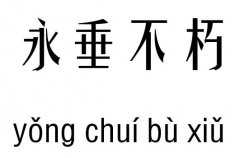 永垂不朽

yǒng chuí bù xiǔ